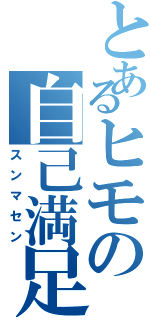 とあるヒモの自己満足

スンマセン